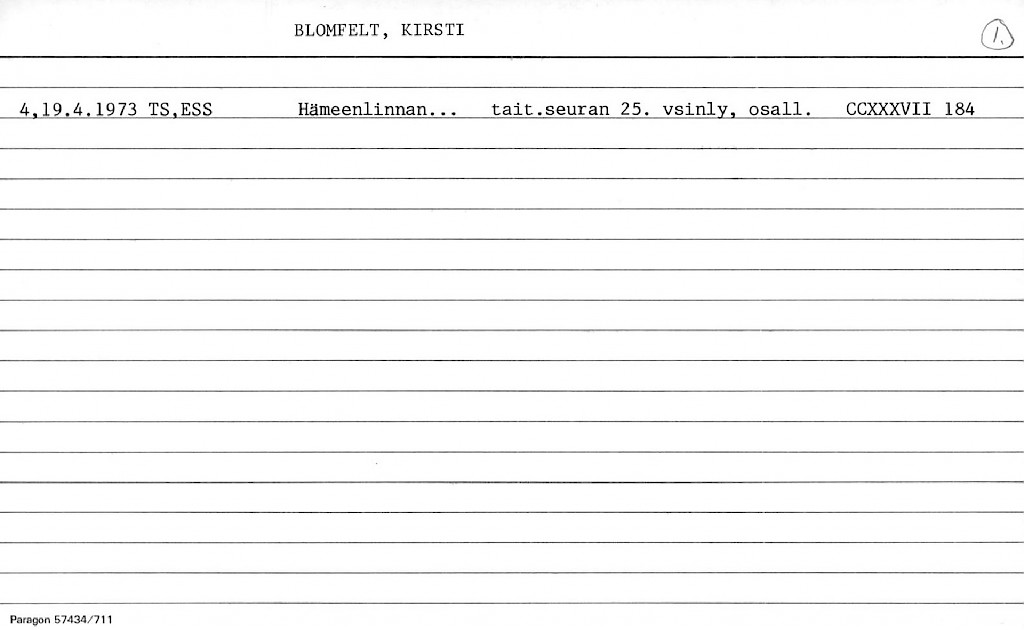 BLOMFELT, KIRSTI

1.

4,19.4.1973 TS,ESS Hämeenlinnan... tait.seuran 25. vsinly, osall. CCXXXVII 184

Paragon 57434/711